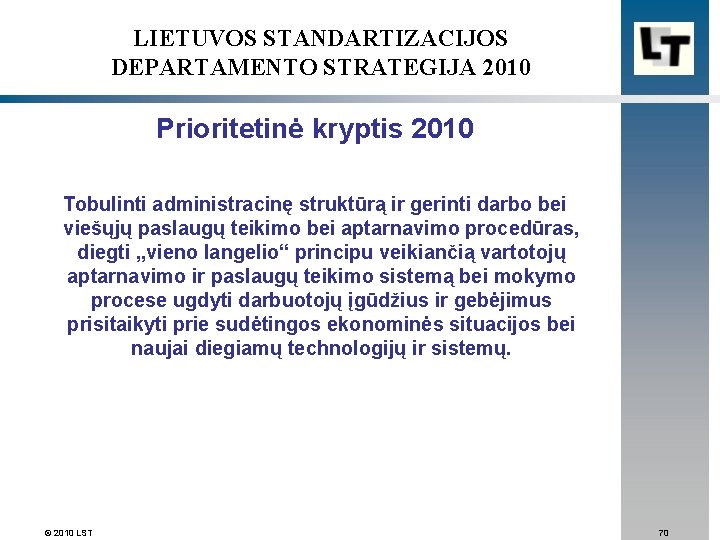 LIETUVOS STANDARTIZACIJOS DEPARTAMENTO STRATEGIJA 2010

LT

Prioritetinė kryptis 2010

Tobulinti administracinę struktūrą ir gerinti darbo bei viešųjų paslaugų teikimo bei aptarnavimo procedūras, diegti „vieno langelio“ principu veikiančią vartotojų aptarnavimo ir paslaugų teikimo sistemą bei mokymo procese ugdyti darbuotojų įgūdžius ir gebėjimus prisitaikyti prie sudėtingos ekonominės situacijos bei naujai diegiamų technologijų ir sistemų.

© 2010 LST

70